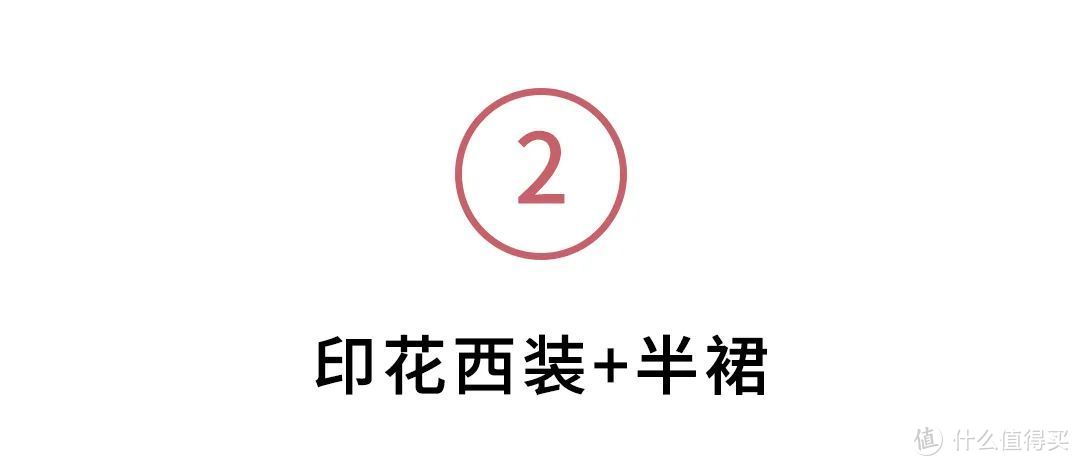 2

印花西装+半裙

值 什么值得买